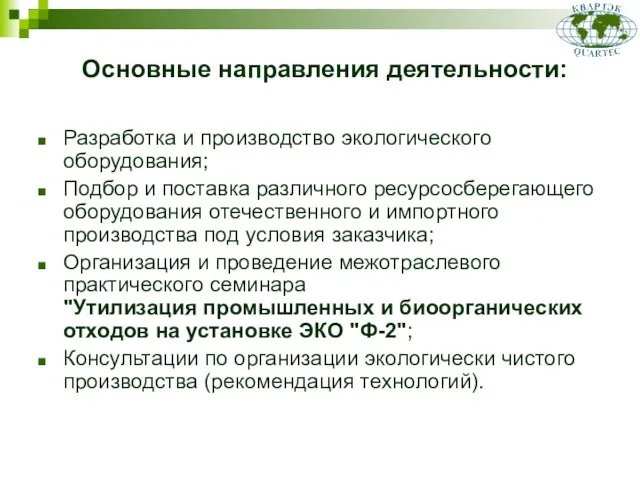 КВАРТЭК
QUARTEC

Основные направления деятельности:

Разработка и производство экологического оборудования;

Подбор и поставка различного ресурсосберегающего оборудования отечественного и импортного производства под условия заказчика;

Организация и проведение межотраслевого практического семинара "Утилизация промышленных и биоорганических отходов на установке ЭКО "Ф-2";

Консультации по организации экологически чистого производства (рекомендация технологий).